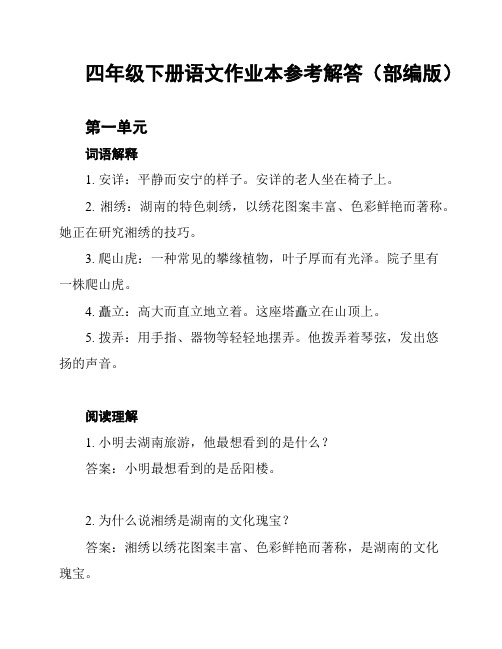 四年级下册语文作业本参考解答（部编版）

第一单元

词语解释

1. 安详：平静而安宁的样子。安详的老人坐在椅子上。

2. 湘绣：湖南的特色刺绣，以绣花图案丰富、色彩鲜艳而著称。她正在研究湘绣的技巧。

3. 爬山虎：一种常见的攀缘植物，叶子厚而有光泽。院子里有一株爬山虎。

4. 矗立：高大而直立地立着。这座塔矗立在山顶上。

5. 拨弄：用手指、器物等轻轻地摆弄。他拨弄着琴弦，发出悠扬的声音。

阅读理解

1. 小明去湖南旅游，他最想看到的是什么？

答案：小明最想看到的是岳阳楼。

2. 为什么说湘绣是湖南的文化瑰宝？

答案：湘绣以绣花图案丰富、色彩鲜艳而著称，是湖南的文化瑰宝。